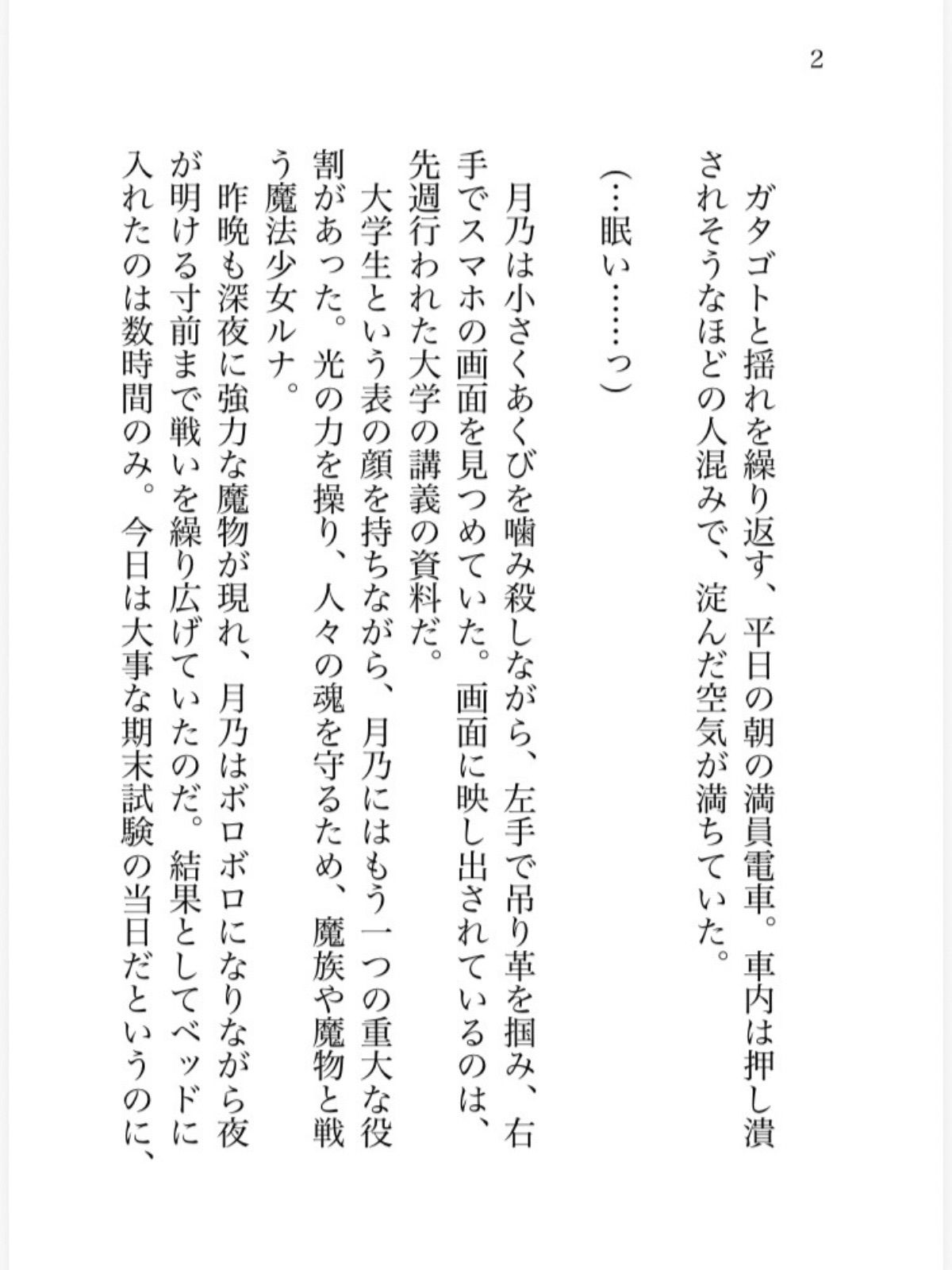 2

ガタゴトと揺れを繰り返す、平日の朝の満員電車。車内は押し潰されそうなほどの人混みで、淀んだ空気が満ちていた。

（…眠い……っ）

月乃は小さくあくびを噛み殺しながら、左手で吊り革を掴み、右手でスマホの画面を見つめていた。画面に映し出されているのは、先週行われた大学の講義の資料だ。

大学生という表の顔を持ちながら、月乃にはもう一つの重大な役割があった。光の力を操り、人々の魂を守るため、魔族や魔物と戦う魔法少女ルナ。

昨晩も深夜に強力な魔物が現れ、月乃はボロボロになりながら夜が明ける寸前まで戦いを繰り広げていたのだ。結果としてベッドに入れたのは数時間のみ。今日は大事な期末試験の当日だというのに、